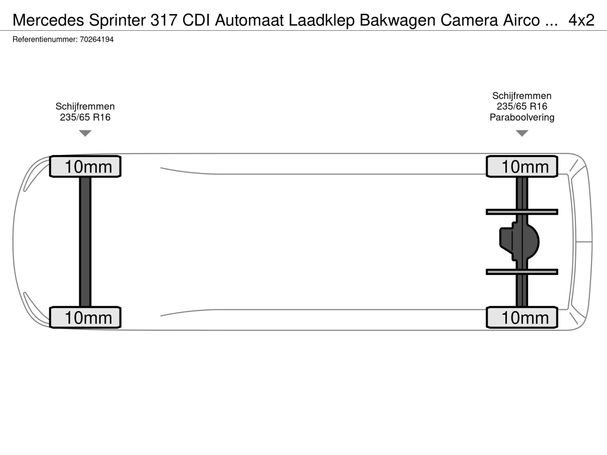 Mercedes Sprinter 317 CDI Automaat Laadklep Bakwagen Camera Airco ... 4x2
Referentienummer: 70264194

Schijfremmen
235/65 R16

Schijfremmen
235/65 R16
Paraboolvering

10mm

10mm

10mm

10mm